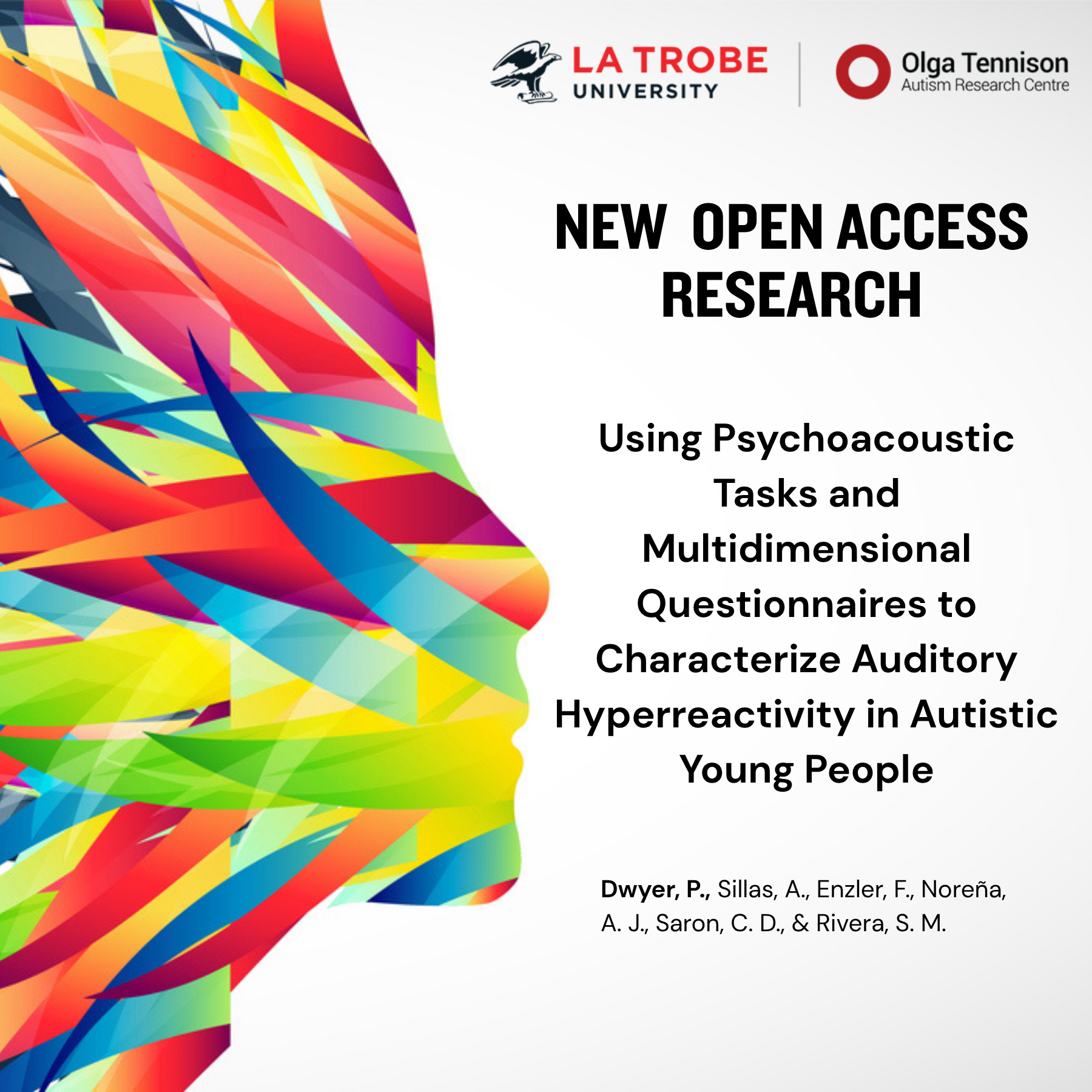 LA TROBE
UNIVERSITY

Olga Tennison
Autism Research Centre

NEW OPEN ACCESS RESEARCH

Using Psychoacoustic Tasks and Multidimensional Questionnaires to Characterize Auditory Hyperreactivity in Autistic Young People

Dwyer, P., Sillas, A., Enzler, F., Noreña, A. J., Saron, C. D., & Rivera, S. M.